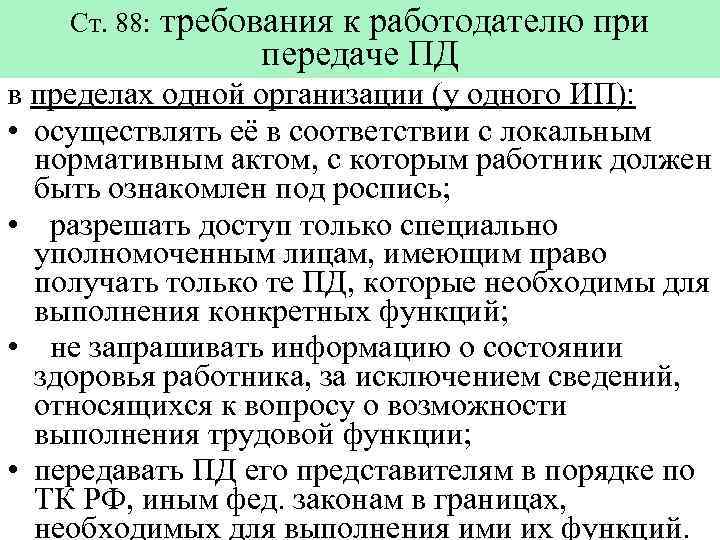 Ст. 88: требования к работодателю при передаче ПД

в пределах одной организации (у одного ИП):

• осуществлять её в соответствии с локальным нормативным актом, с которым работник должен быть ознакомлен под роспись;

• разрешать доступ только специально уполномоченным лицам, имеющим право получать только те ПД, которые необходимы для выполнения конкретных функций;

• не запрашивать информацию о состоянии здоровья работника, за исключением сведений, относящихся к вопросу о возможности выполнения трудовой функции;

• передавать ПД его представителям в порядке по ТК РФ, иным фед. законам в границах, необходимых для выполнения ими их функций.